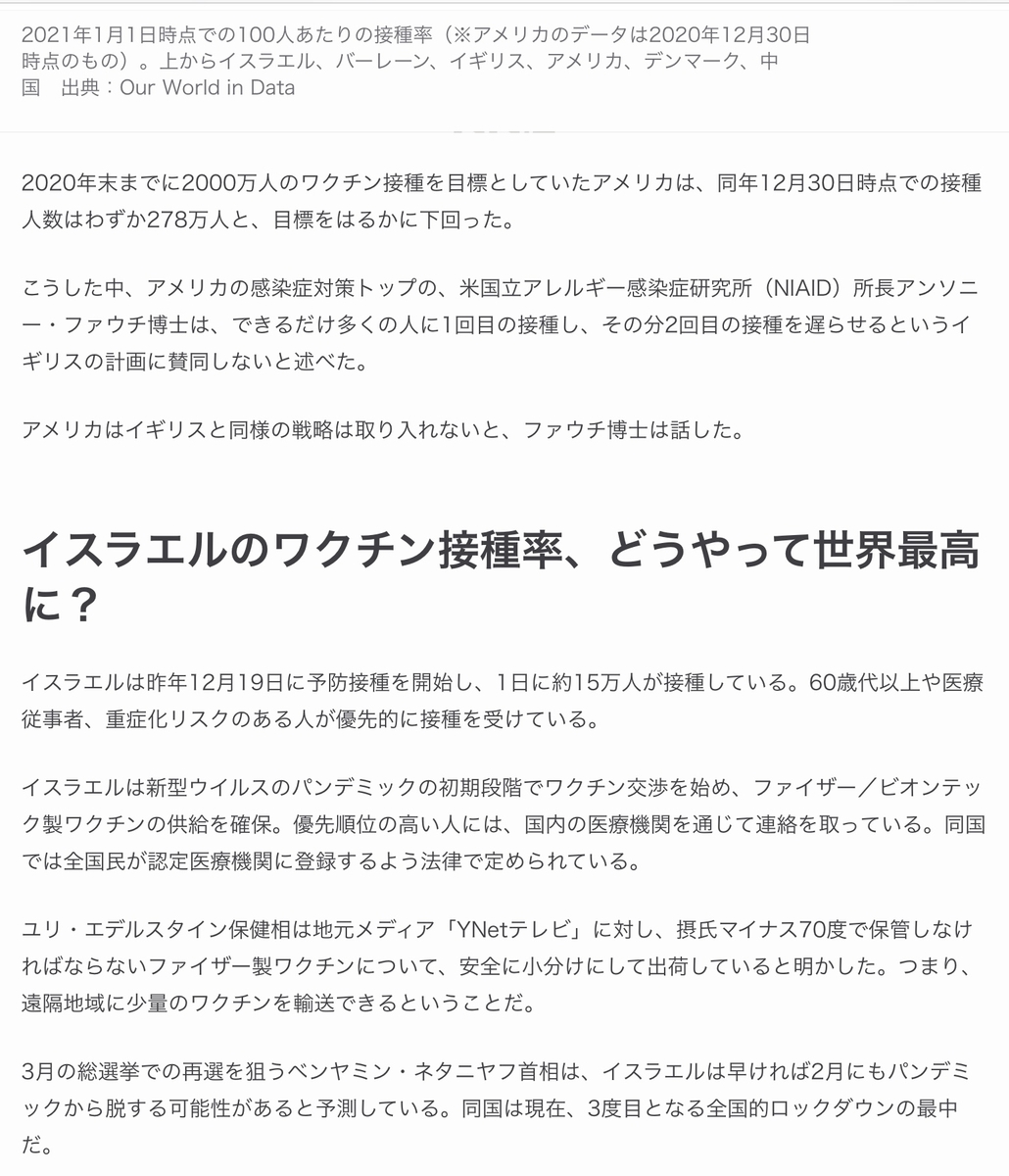 2021年1月1日時点での100人あたりの接種率（※アメリカのデータは2020年12月30日時点のもの）。上からイスラエル、バーレーン、イギリス、アメリカ、デンマーク、中国　出典：Our World in Data

2020年末までに2000万人のワクチン接種を目標としていたアメリカは、同年12月30日時点での接種人数はわずか278万人と、目標をはるかに下回った。

こうした中、アメリカの感染症対策トップの、米国立アレルギー感染症研究所（NIAID）所長アンソニー・ファウチ博士は、できるだけ多くの人に1回目の接種し、その分2回目の接種を遅らせるというイギリスの計画に賛同しないと述べた。

アメリカはイギリスと同様の戦略は取り入れないと、ファウチ博士は話した。

イスラエルのワクチン接種率、どうやって世界最高に？

イスラエルは昨年12月19日に予防接種を開始し、1日に約15万人が接種している。60歳代以上や医療従事者、重症化リスクのある人が優先的に接種を受けている。

イスラエルは新型ウイルスのパンデミックの初期段階でワクチン交渉を始め、ファイザー／ビオンテック製ワクチンの供給を確保。優先順位の高い人には、国内の医療機関を通じて連絡を取っている。同国では全国民が認定医療機関に登録するよう法律で定められている。

ユリ・エデルスタイン保健相は地元メディア「YNetテレビ」に対し、摂氏マイナス70度で保管しなければならないファイザー製ワクチンについて、安全に小分けにして出荷していると明かした。つまり、遠隔地域に少量のワクチンを輸送できるということだ。

3月の総選挙での再選を狙うベンヤミン・ネタニヤフ首相は、イスラエルは早ければ2月にもパンデミックから脱する可能性があると予測している。同国は現在、3度目となる全国的ロックダウンの最中だ。